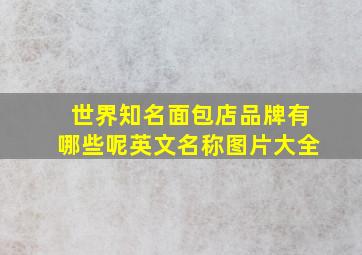 世界知名面包店品牌有哪些呢英文名称图片大全